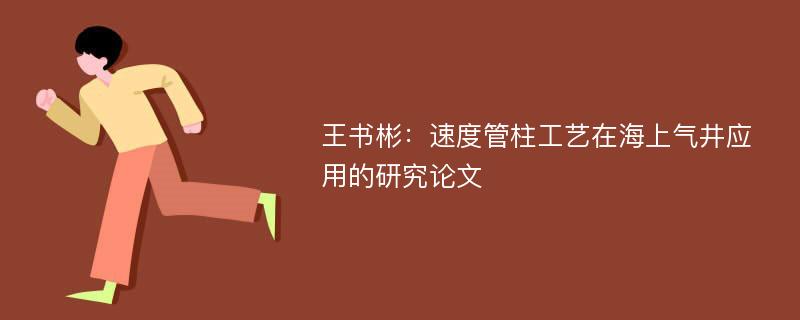 王书彬：速度管柱工艺在海上气井应用的研究论文